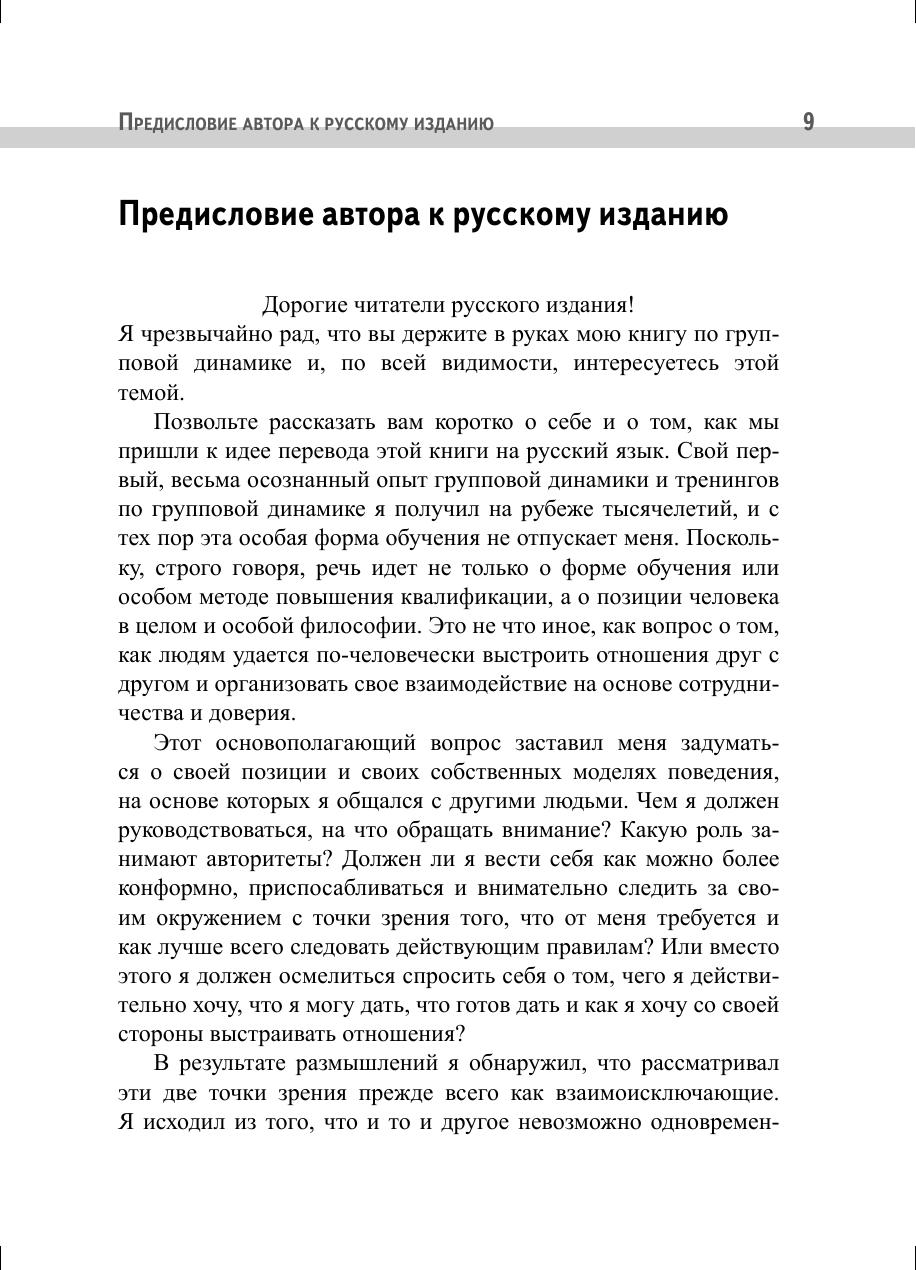 Предисловие автора к русскому изданию 9

Предисловие автора к русскому изданию

Дорогие читатели русского издания!

Я чрезвычайно рад, что вы держите в руках мою книгу по групповой динамике и, по всей видимости, интересуетесь этой темой.

Позвольте рассказать вам коротко о себе и о том, как мы пришли к идее перевода этой книги на русский язык. Свой первый, весьма осознанный опыт групповой динамики и тренингов по групповой динамике я получил на рубеже тысячелетий, и с тех пор эта особая форма обучения не отпускает меня. Поскольку, строго говоря, речь идет не только о форме обучения или особом методе повышения квалификации, а о позиции человека в целом и особой философии. Это не что иное, как вопрос о том, как людям удается по-человечески выстроить отношения друг с другом и организовать свое взаимодействие на основе сотрудничества и доверия.

Этот основополагающий вопрос заставил меня задуматься о своей позиции и своих собственных моделях поведения, на основе которых я общался с другими людьми. Чем я должен руководствоваться, на что обращать внимание? Какую роль занимают авторитеты? Должен ли я вести себя как можно более конформно, приспосабливаться и внимательно следить за своим окружением с точки зрения того, что от меня требуется и как лучше всего следовать действующим правилам? Или вместо этого я должен осмелиться спросить себя о том, чего я действительно хочу, что я могу дать, что готов дать и как я хочу со своей стороны выстраивать отношения?

В результате размышлений я обнаружил, что рассматривал эти две точки зрения прежде всего как взаимоисключающие. Я исходил из того, что и то и другое невозможно одновремен-